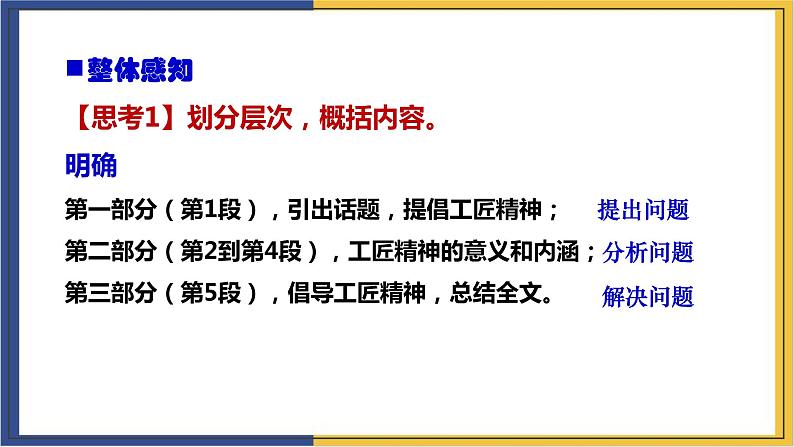 ■整体感知

【思考1】划分层次，概括内容。

明确

第一部分（第1段），引出话题，提倡工匠精神； 提出问题

第二部分（第2到第4段），工匠精神的意义和内涵；分析问题

第三部分（第5段），倡导工匠精神，总结全文。 解决问题